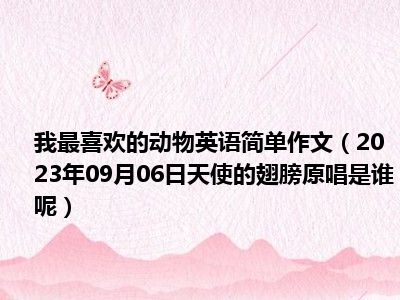 我最喜欢的动物英语简单作文（2023年09月06日天使的翅膀原唱是谁呢）